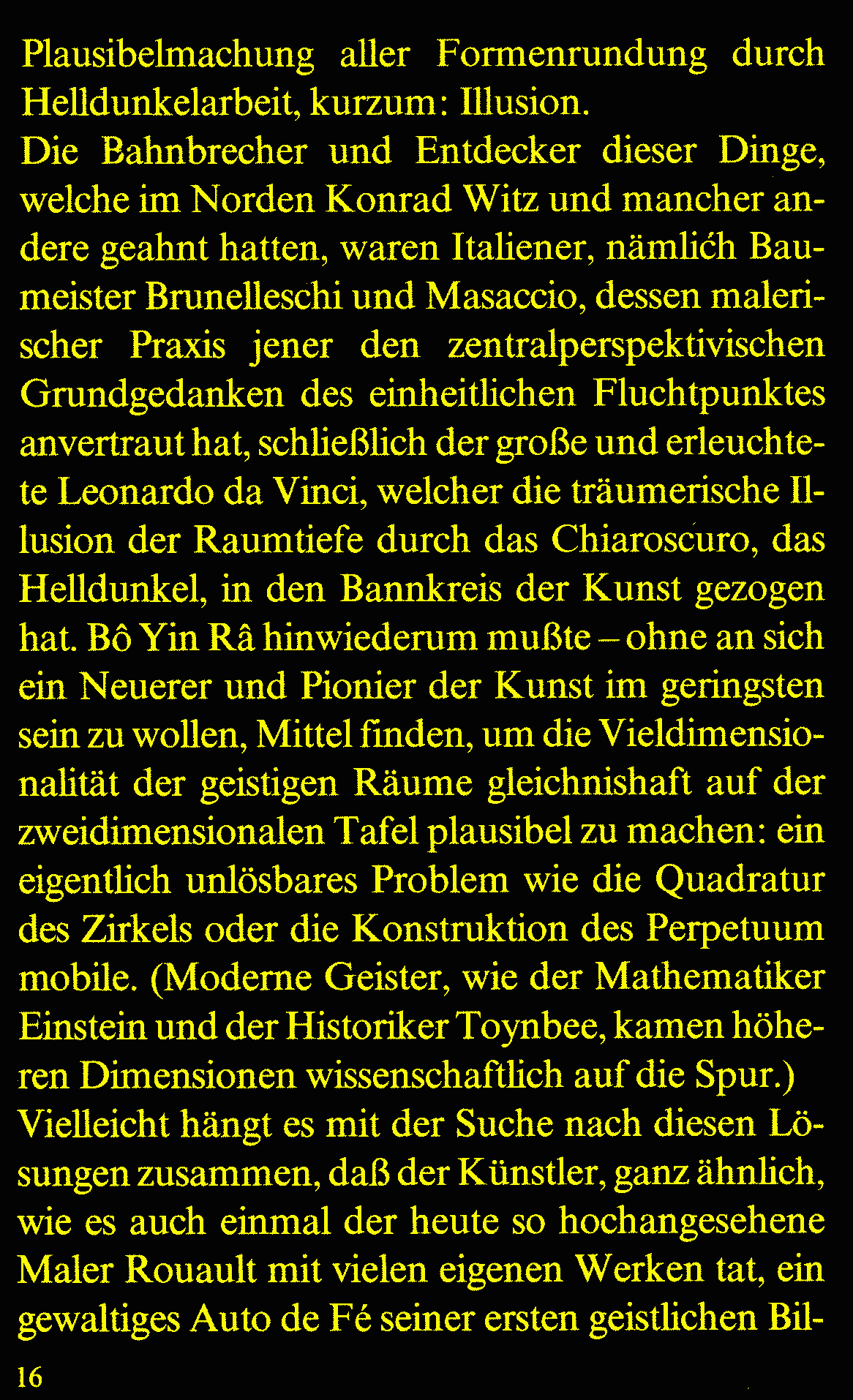 Plausibelmachung aller Formenrundung durch Helldunkelarbeit, kurzum: Illusion.
Die Bahnbrecher und Entdecker dieser Dinge, welche im Norden Konrad Witz und mancher andere geahnt hatten, waren Italiener, nämlich Baumeister Brunelleschi und Masaccio, dessen malerischer Praxis jener den zentralperspektivischen Grundgedanken des einheitlichen Fluchtpunktes anvertraut hat, schließlich der große und erleuchtete Leonardo da Vinci, welcher die träumerische Illusion der Raumtiefe durch das Chiaroscuro, das Helldunkel, in den Bannkreis der Kunst gezogen hat. Bô Yin Râ hinwiederum mußte – ohne an sich ein Neuerer und Pionier der Kunst im geringsten sein zu wollen, Mittel finden, um die Vieldimensionalität der geistigen Räume gleichnishaft auf der zweidimensionalen Tafel plausibel zu machen: ein eigentlich unlösbares Problem wie die Quadratur des Zirkels oder die Konstruktion des Perpetuum mobile. (Moderne Geister, wie der Mathematiker Einstein und der Historiker Toynbee, kamen höheren Dimensionen wissenschaftlich auf die Spur.)
Vielleicht hängt es mit der Suche nach diesen Lösungen zusammen, daß der Künstler, ganz ähnlich, wie es auch einmal der heute so hochangesehene Maler Rouault mit vielen eigenen Werken tat, ein gewaltiges Auto de Fé seiner ersten geistlichen Bil-

16